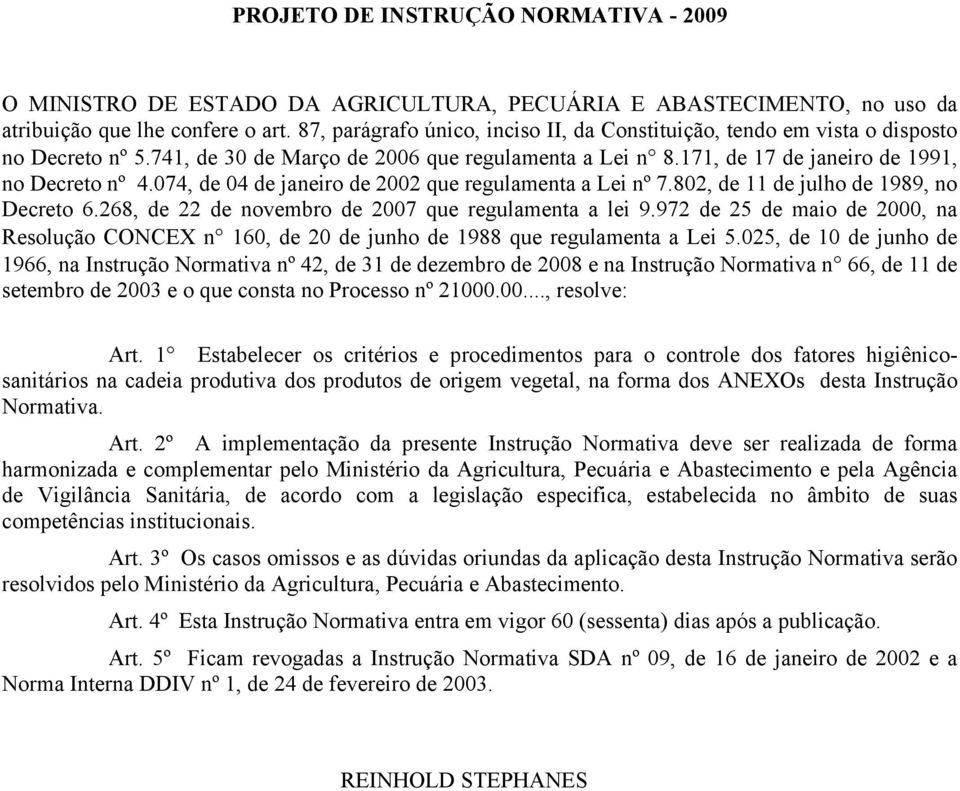 PROJETO DE INSTRUÇÃO NORMATIVA - 2009

O MINISTRO DE ESTADO DA AGRICULTURA, PECUÁRIA E ABASTECIMENTO, no uso da atribuição que lhe confere o art. 87, parágrafo único, inciso II, da Constituição, tendo em vista o disposto no Decreto nº 5.741, de 30 de Março de 2006 que regulamenta a Lei n° 8.171, de 17 de janeiro de 1991, no Decreto nº 4.074, de 04 de janeiro de 2002 que regulamenta a Lei nº 7.802, de 11 de julho de 1989, no Decreto 6.268, de 22 de novembro de 2007 que regulamenta a lei 9.972 de 25 de maio de 2000, na Resolução CONCEX n° 160, de 20 de junho de 1988 que regulamenta a Lei 5.025, de 10 de junho de 1966, na Instrução Normativa nº 42, de 31 de dezembro de 2008 e na Instrução Normativa n° 66, de 11 de setembro de 2003 e o que consta no Processo nº 21000.00...., resolve:

Art. 1° Estabelecer os critérios e procedimentos para o controle dos fatores higiênico-sanitários na cadeia produtiva dos produtos de origem vegetal, na forma dos ANEXOs desta Instrução Normativa.

Art. 2º A implementação da presente Instrução Normativa deve ser realizada de forma harmonizada e complementar pelo Ministério da Agricultura, Pecuária e Abastecimento e pela Agência de Vigilância Sanitária, de acordo com a legislação especifica, estabelecida no âmbito de suas competências institucionais.

Art. 3º Os casos omissos e as dúvidas oriundas da aplicação desta Instrução Normativa serão resolvidos pelo Ministério da Agricultura, Pecuária e Abastecimento.

Art. 4º Esta Instrução Normativa entra em vigor 60 (sessenta) dias após a publicação.

Art. 5º Ficam revogadas a Instrução Normativa SDA nº 09, de 16 de janeiro de 2002 e a Norma Interna DDIV nº 1, de 24 de fevereiro de 2003.

REINHOLD STEPHANES